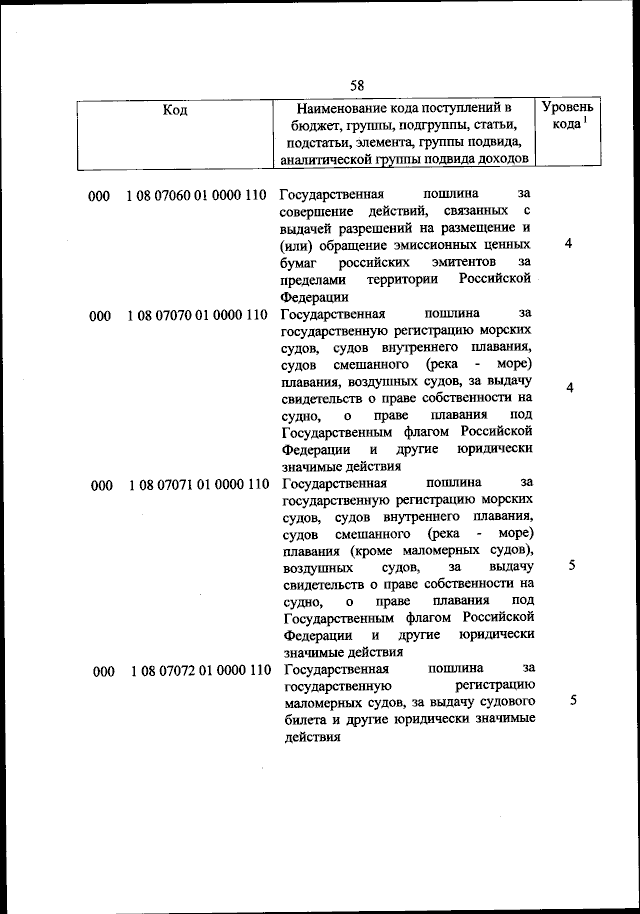 58

| Код | Наименование кода поступлений в бюджет, группы, подгруппы, статьи, подстатьи, элемента, группы подвида, аналитической группы подвида доходов | Уровень кода $^1$ |
|---|---|---|
| 000 1 08 07060 01 0000 110 | Государственная пошлина за совершение действий, связанных с выдачей разрешений на размещение и (или) обращение эмиссионных ценных бумаг российских эмитентов за пределами территории Российской Федерации | 4 |
| 000 1 08 07070 01 0000 110 | Государственная пошлина за государственную регистрацию морских судов, судов внутреннего плавания, судов смешанного (река - море) плавания, воздушных судов, за выдачу свидетельств о праве собственности на судно, о праве плавания под Государственным флагом Российской Федерации и другие юридически значимые действия | 4 |
| 000 1 08 07071 01 0000 110 | Государственная пошлина за государственную регистрацию морских судов, судов внутреннего плавания, судов смешанного (река - море) плавания (кроме маломерных судов), воздушных судов, за выдачу свидетельств о праве собственности на судно, о праве плавания под Государственным флагом Российской Федерации и другие юридически значимые действия | 5 |
| 000 1 08 07072 01 0000 110 | Государственная пошлина за государственную регистрацию маломерных судов, за выдачу судового билета и другие юридически значимые действия | 5 |